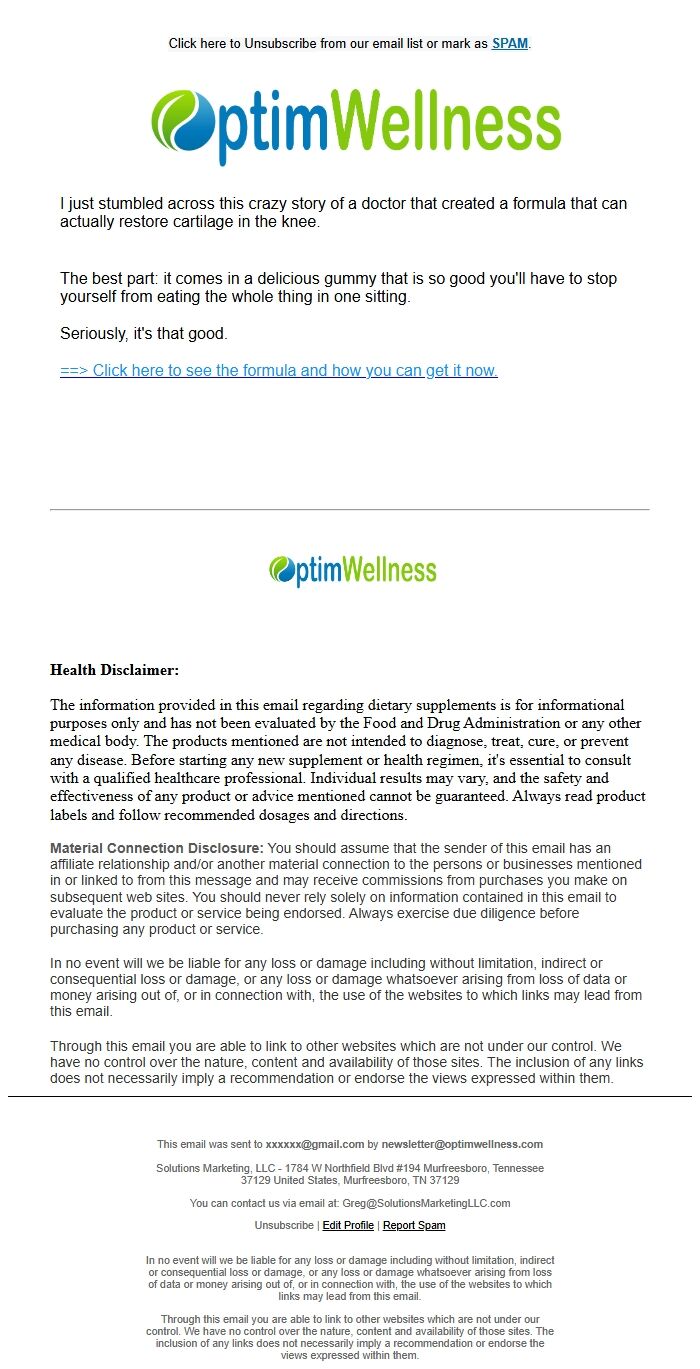 Click here to Unsubscribe from our email list or mark as SPAM.

OptimWellness

I just stumbled across this crazy story of a doctor that created a formula that can actually restore cartilage in the knee.

The best part: it comes in a delicious gummy that is so good you'll have to stop yourself from eating the whole thing in one sitting.

Seriously, it's that good.

==> Click here to see the formula and how you can get it now.

OptimWellness

Health Disclaimer:

The information provided in this email regarding dietary supplements is for informational purposes only and has not been evaluated by the Food and Drug Administration or any other medical body. The products mentioned are not intended to diagnose, treat, cure, or prevent any disease. Before starting any new supplement or health regimen, it's essential to consult with a qualified healthcare professional. Individual results may vary, and the safety and effectiveness of any product or advice mentioned cannot be guaranteed. Always read product labels and follow recommended dosages and directions.

Material Connection Disclosure: You should assume that the sender of this email has an affiliate relationship and/or another material connection to the persons or businesses mentioned in or linked to from this message and may receive commissions from purchases you make on subsequent web sites. You should never rely solely on information contained in this email to evaluate the product or service being endorsed. Always exercise due diligence before purchasing any product or service.

In no event will we be liable for any loss or damage including without limitation, indirect or consequential loss or damage, or any loss or damage whatsoever arising from loss of data or money arising out of, or in connection with, the use of the websites to which links may lead from this email.

Through this email you are able to link to other websites which are not under our control. We have no control over the nature, content and availability of those sites. The inclusion of any links does not necessarily imply a recommendation or endorse the views expressed within them.

This email was sent to xxxxxx@gmail.com by newsletter@optimwellness.com

Solutions Marketing, LLC - 1784 W Northfield Blvd #194 Murfreesboro, Tennessee 37129 United States, Murfreesboro, TN 37129

You can contact us via email at: Greg@SolutionsMarketingLLC.com

Unsubscribe | Edit Profile | Report Spam

In no event will we be liable for any loss or damage including without limitation, indirect or consequential loss or damage, or any loss or damage whatsoever arising from loss of data or money arising out of, or in connection with, the use of the websites to which links may lead from this email.

Through this email you are able to link to other websites which are not under our control. We have no control over the nature, content and availability of those sites. The inclusion of any links does not necessarily imply a recommendation or endorse the views expressed within them.